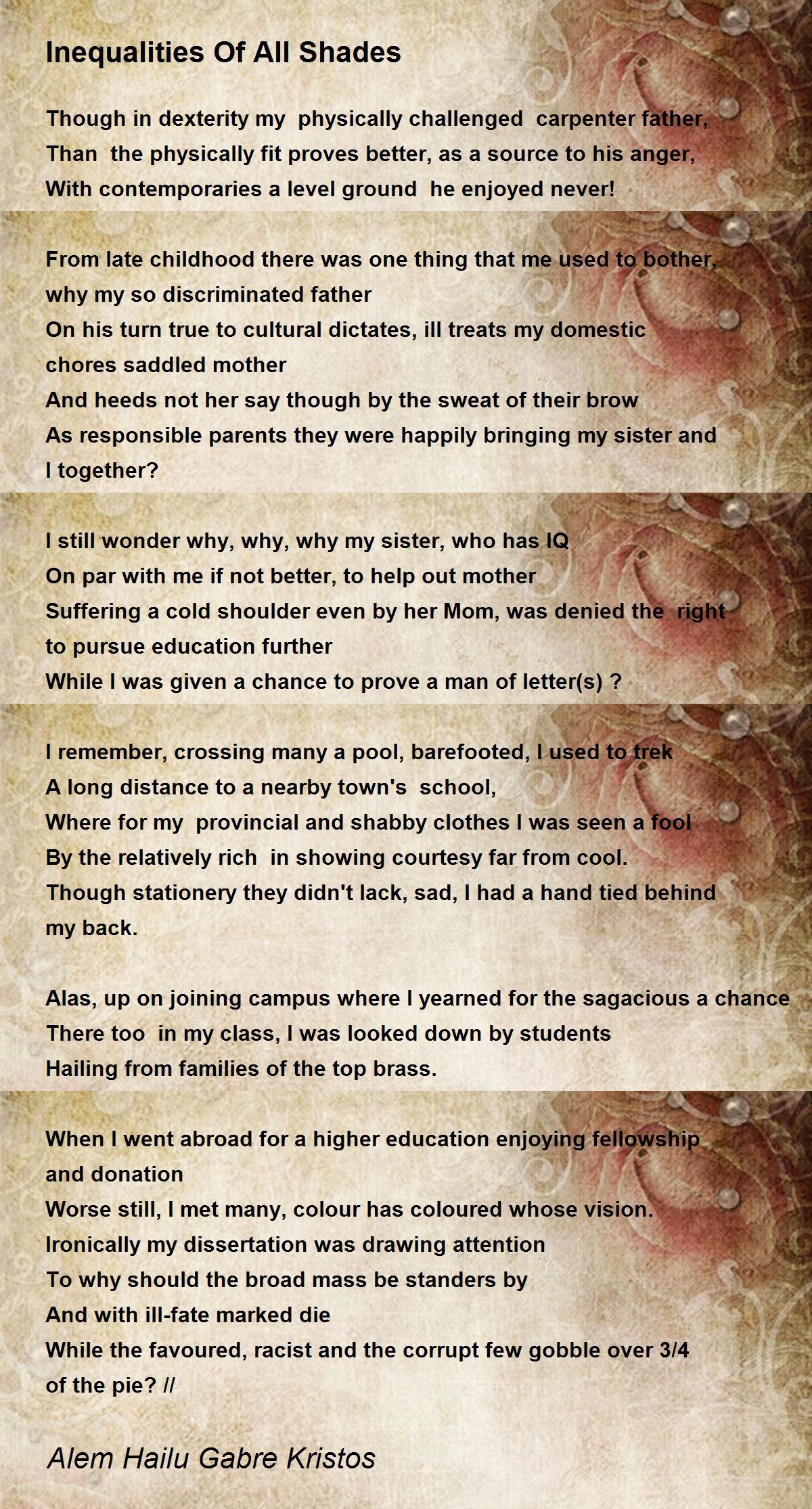 Inequalities Of All Shades

Though in dexterity my physically challenged carpenter father,
Than the physically fit proves better, as a source to his anger,
With contemporaries a level ground he enjoyed never!

From late childhood there was one thing that me used to bother,
why my so discriminated father
On his turn true to cultural dictates, ill treats my domestic chores saddled mother
And heeds not her say though by the sweat of their brow
As responsible parents they were happily bringing my sister and I together?

I still wonder why, why, why my sister, who has IQ
On par with me if not better, to help out mother
Suffering a cold shoulder even by her Mom, was denied the right to pursue education further
While I was given a chance to prove a man of letter(s) ?

I remember, crossing many a pool, barefooted, I used to trek
A long distance to a nearby town's school,
Where for my provincial and shabby clothes I was seen a fool
By the relatively rich in showing courtesy far from cool.
Though stationery they didn't lack, sad, I had a hand tied behind my back.

Alas, up on joining campus where I yearned for the sagacious a chance
There too in my class, I was looked down by students
Hailing from families of the top brass.

When I went abroad for a higher education enjoying fellowship and donation
Worse still, I met many, colour has coloured whose vision.
Ironically my dissertation was drawing attention
To why should the broad mass be standers by
And with ill-fate marked die
While the favoured, racist and the corrupt few gobble over 3/4 of the pie? //

Alem Hailu Gabre Kristos